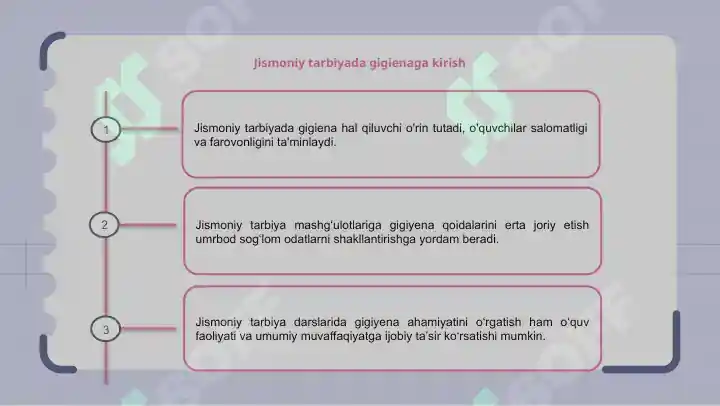 Jismoniy tarbiyada gigienaga kirish

1

Jismoniy tarbiyada gigiena hal qiluvchi o'rin tutadi, o'quvchilar salomatligi va farovonligini ta'minlaydi.

2

Jismoniy tarbiya mashg'ulotlariga gigiyena qoidalarini erta joriy etish umrbod sog'lom odatlarni shakllantirishga yordam beradi.

3

Jismoniy tarbiya darslarida gigiyena ahamiyatini o'rgatish ham o'quv faoliyati va umumiy muvaffaqiyatga ijobiy ta'sir ko'rsatishi mumkin.